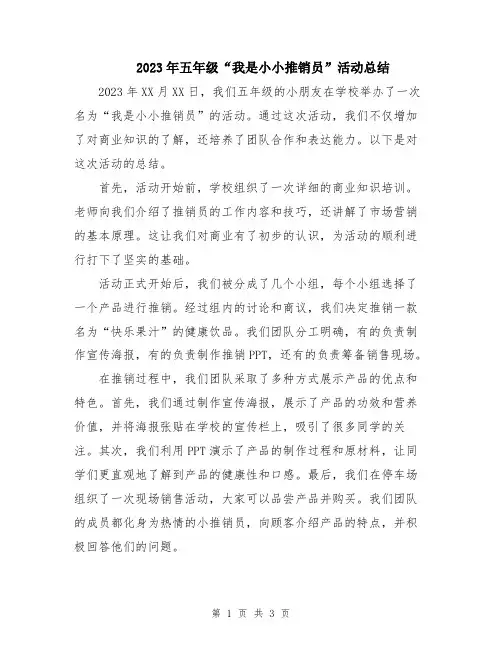 2023年五年级“我是小小推销员”活动总结

2023年XX月XX日，我们五年级的小朋友在学校举办了一次名为“我是小小推销员”的活动。通过这次活动，我们不仅增加了对商业知识的了解，还培养了团队合作和表达能力。以下是对这次活动的总结。

首先，活动开始前，学校组织了一次详细的商业知识培训。老师向我们介绍了推销员的工作内容和技巧，还讲解了市场营销的基本原理。这让我们对商业有了初步的认识，为活动的顺利进行打下了坚实的基础。

活动正式开始后，我们被分成了几个小组，每个小组选择了一个产品进行推销。经过组内的讨论和商议，我们决定推销一款名为“快乐果汁”的健康饮品。我们团队分工明确，有的负责制作宣传海报，有的负责制作推销PPT，还有的负责筹备销售现场。

在推销过程中，我们团队采取了多种方式展示产品的优点和特色。首先，我们通过制作宣传海报，展示了产品的功效和营养价值，并将海报张贴在学校的宣传栏上，吸引了很多同学的关注。其次，我们利用PPT演示了产品的制作过程和原材料，让同学们更直观地了解到产品的健康性和口感。最后，我们在停车场组织了一次现场销售活动，大家可以品尝产品并购买。我们团队的成员都化身为热情的小推销员，向顾客介绍产品的特点，并积极回答他们的问题。

第 1 页 共 3 页